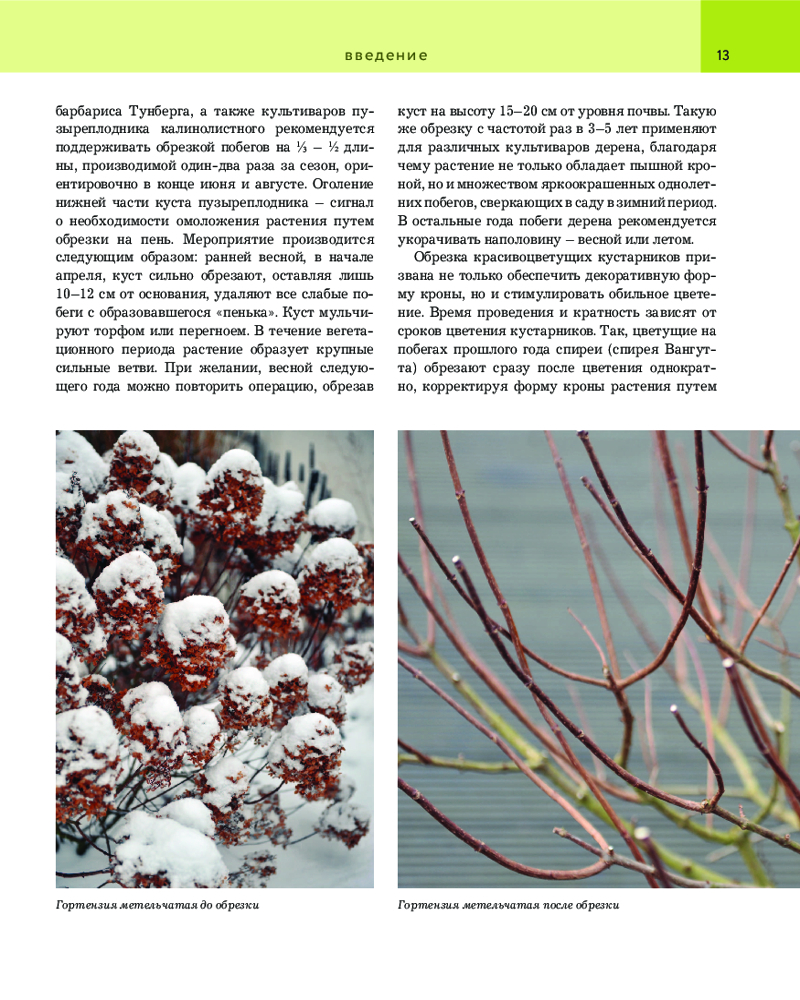 введение

13

барбариса Тунберга, а также культиваров пузыреплодника калинолистного рекомендуется поддерживать обрезкой побегов на ⅓ – ½ длины, производимой один-два раза за сезон, ориентировочно в конце июня и августе. Оголение нижней части куста пузыреплодника – сигнал о необходимости омоложения растения путем обрезки на пень. Мероприятие производится следующим образом: ранней весной, в начале апреля, куст сильно обрезают, оставляя лишь 10–12 см от основания, удаляют все слабые побеги с образовавшегося «пенька». Куст мульчируют торфом или перегноем. В течение вегетационного периода растение образует крупные сильные ветви. При желании, весной следующего года можно повторить операцию, обрезав куст на высоту 15–20 см от уровня почвы. Такую же обрезку с частотой раз в 3–5 лет применяют для различных культиваров дерена, благодаря чему растение не только обладает пышной кроной, но и множеством яркоокрашенных однолетних побегов, сверкающих в саду в зимний период. В остальные года побеги дерена рекомендуется укорачивать наполовину – весной или летом.

Обрезка красивоцветущих кустарников призвана не только обеспечить декоративную форму кроны, но и стимулировать обильное цветение. Время проведения и кратность зависят от сроков цветения кустарников. Так, цветущие на побегах прошлого года спиреи (спирея Вангутта) обрезают сразу после цветения однократно, корректируя форму кроны растения путем

Гортензия метельчатая до обрезки

Гортензия метельчатая после обрезки